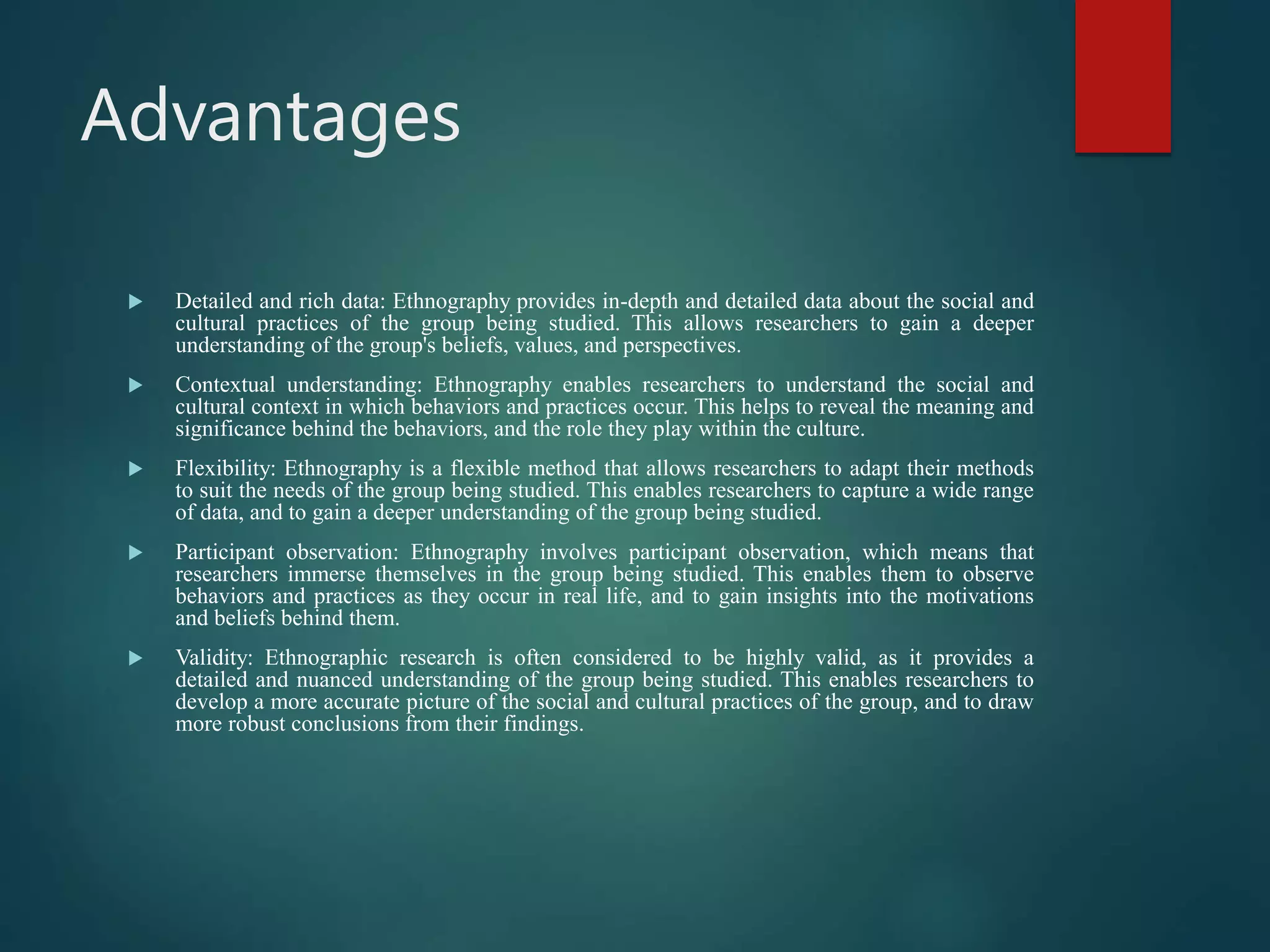 Advantages

▶ Detailed and rich data: Ethnography provides in-depth and detailed data about the social and cultural practices of the group being studied. This allows researchers to gain a deeper understanding of the group's beliefs, values, and perspectives.

▶ Contextual understanding: Ethnography enables researchers to understand the social and cultural context in which behaviors and practices occur. This helps to reveal the meaning and significance behind the behaviors, and the role they play within the culture.

▶ Flexibility: Ethnography is a flexible method that allows researchers to adapt their methods to suit the needs of the group being studied. This enables researchers to capture a wide range of data, and to gain a deeper understanding of the group being studied.

▶ Participant observation: Ethnography involves participant observation, which means that researchers immerse themselves in the group being studied. This enables them to observe behaviors and practices as they occur in real life, and to gain insights into the motivations and beliefs behind them.

▶ Validity: Ethnographic research is often considered to be highly valid, as it provides a detailed and nuanced understanding of the group being studied. This enables researchers to develop a more accurate picture of the social and cultural practices of the group, and to draw more robust conclusions from their findings.